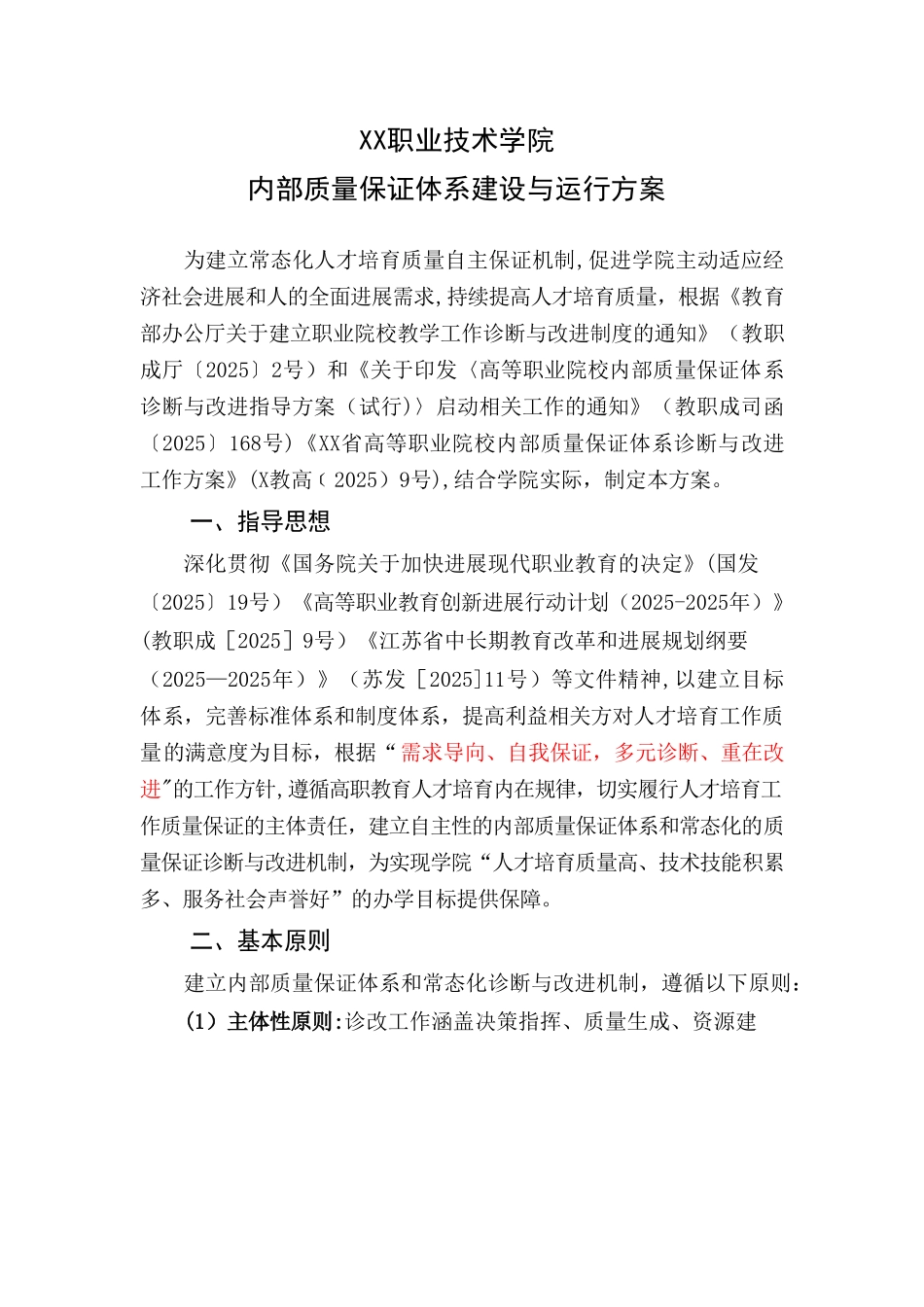 XX职业技术学院

内部质量保证体系建设与运行方案

为建立常态化人才培育质量自主保证机制,促进学院主动适应经济社会进展和人的全面进展需求,持续提高人才培育质量，根据《教育部办公厅关于建立职业院校教学工作诊断与改进制度的通知》（教职成厅〔2025〕2号）和《关于印发〈高等职业院校内部质量保证体系诊断与改进指导方案（试行）〉启动相关工作的通知》（教职成司函〔2025〕168号)《XX省高等职业院校内部质量保证体系诊断与改进工作方案》(X教高（2025）9号),结合学院实际，制定本方案。

一、指导思想

深化贯彻《国务院关于加快进展现代职业教育的决定》(国发〔2025〕19号）《高等职业教育创新进展行动计划（2025-2025年）》(教职成［2025］9号）《江苏省中长期教育改革和进展规划纲要（2025—2025年）》（苏发［2025]11号）等文件精神,以建立目标体系，完善标准体系和制度体系，提高利益相关方对人才培育工作质量的满意度为目标，根据“需求导向、自我保证，多元诊断、重在改进”的工作方针,遵循高职教育人才培育内在规律，切实履行人才培育工作质量保证的主体责任，建立自主性的内部质量保证体系和常态化的质量保证诊断与改进机制，为实现学院“人才培育质量高、技术技能积累多、服务社会声誉好”的办学目标提供保障。

二、基本原则

建立内部质量保证体系和常态化诊断与改进机制，遵循以下原则：

(1）主体性原则:诊改工作涵盖决策指挥、质量生成、资源建